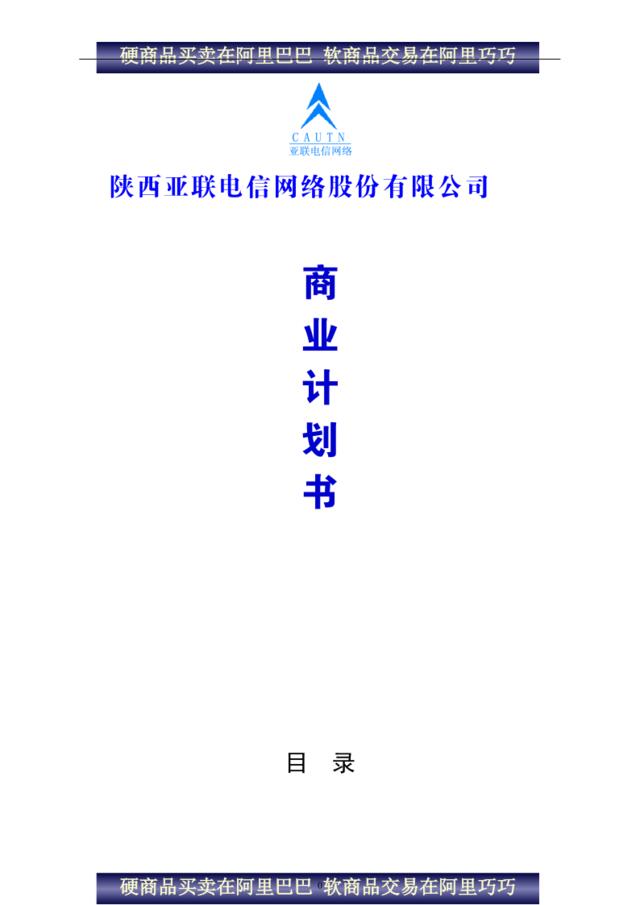 硬商品买卖在阿里巴巴 软商品交易在阿里巧巧

CAUTN
亚联电信网络

陕西亚联电信网络股份有限公司

商
业
计
划
书

目 录

硬商品买卖在阿里巴巴 软商品交易在阿里巧巧